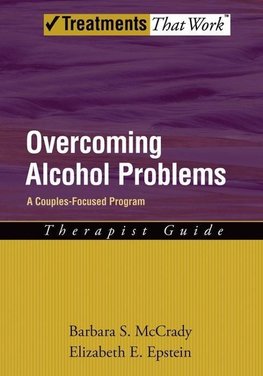 ✓Treatments That Work™

Overcoming Alcohol Problems

A Couples-Focused Program

Therapist Guide

Barbara S. McCrady
Elizabeth E. Epstein